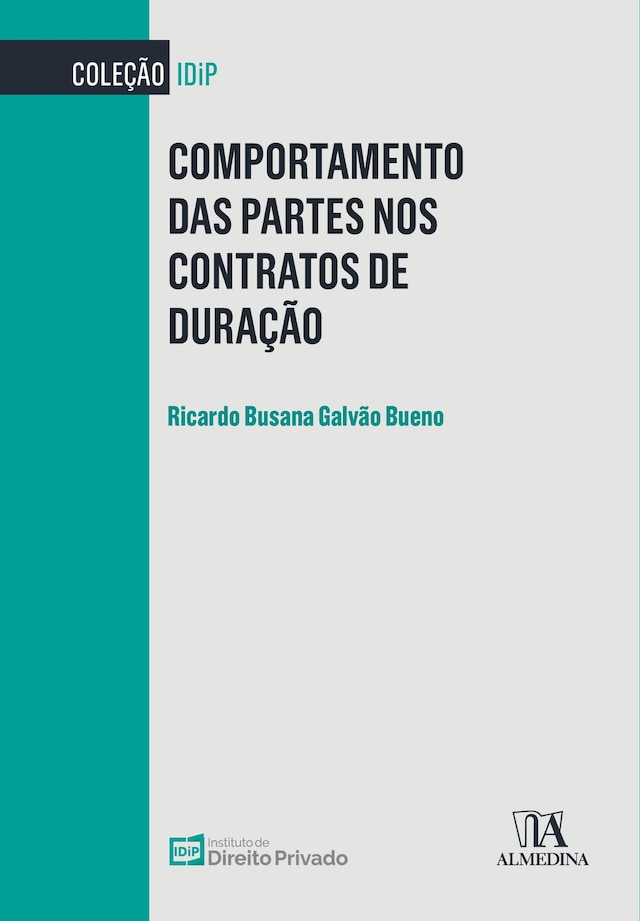 COLEÇÃO IDiP

COMPORTAMENTO DAS PARTES NOS CONTRATOS DE DURAÇÃO

Ricardo Busana Galvão Bueno

IDiP Instituto de Direito Privado

ALMEDINA